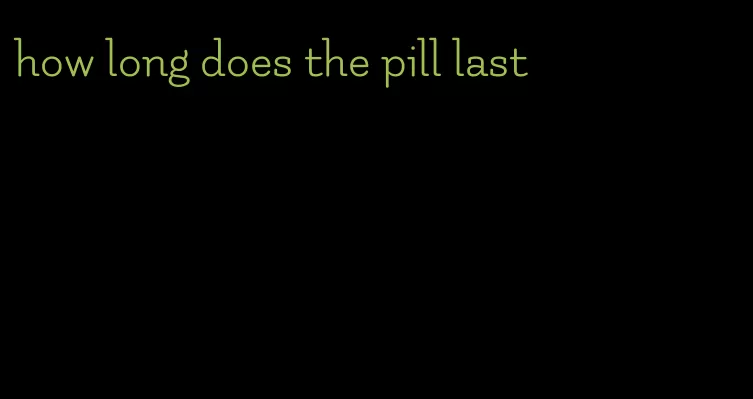 how long does the pill last